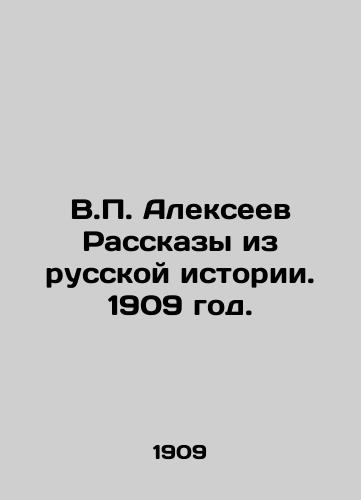 В.П. Алексеев Рассказы из русской истории. 1909 год.

1909